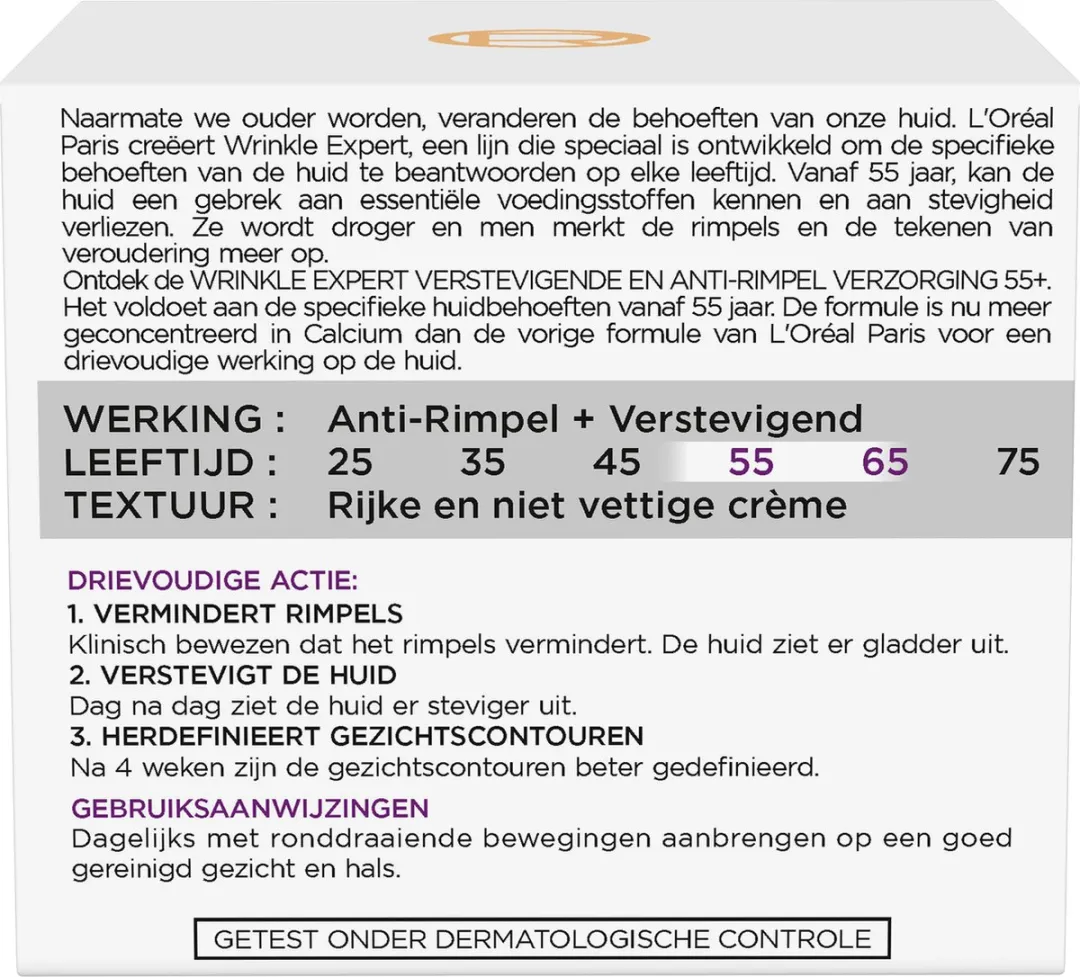 Naarmate we ouder worden, veranderen de behoeften van onze huid. L'Oréal Paris creëert Wrinkle Expert, een lijn die speciaal is ontwikkeld om de specifieke behoeften van de huid te beantwoorden op elke leeftijd. Vanaf 55 jaar, kan de huid een gebrek aan essentiële voedingsstoffen kennen en aan stevigheid verliezen. Ze wordt droger en men merkt de rimpels en de tekenen van veroudering meer op.
Ontdek de WRINKLE EXPERT VERSTEVIGENDE EN ANTI-RIMPEL VERZORGING 55+. Het voldoet aan de specifieke huidbehoeften vanaf 55 jaar. De formule is nu meer geconcentreerd in Calcium dan de vorige formule van L'Oréal Paris voor een drievoudige werking op de huid.

WERKING : Anti-Rimpel + Verstevigend
LEEFTIJD : 25 35 45 55 65 75
TEXTUUR : Rijke en niet vettige crème

DRIEVOUDIGE ACTIE:
1. VERMINDERT RIMPELS
Klinisch bewezen dat het rimpels vermindert. De huid ziet er gladder uit.
2. VERSTEVIGT DE HUID
Dag na dag ziet de huid er steviger uit.
3. HERDEFINIEERT GEZICHTSCONTOUREN
Na 4 weken zijn de gezichtscontouren beter gedefinieerd.

GEBRUIKSAANWIJZINGEN
Dagelijks met ronddraaiende bewegingen aanbrengen op een goed gereinigd gezicht en hals.

GETEST ONDER DERMATOLOGISCHE CONTROLE